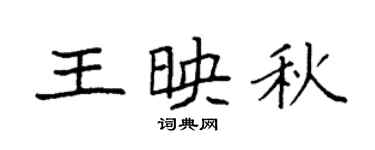 王映秋
词典网